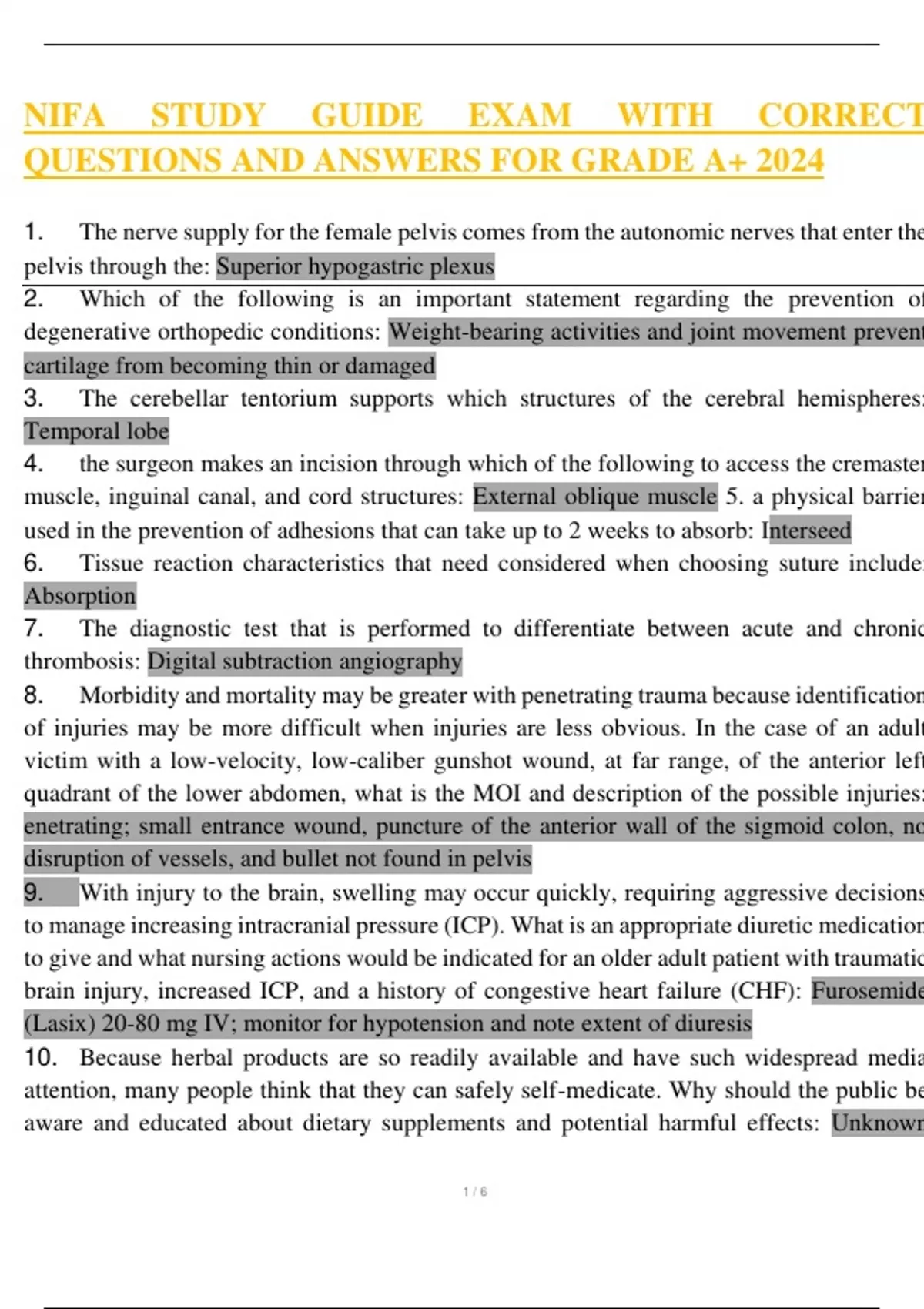 NIFA STUDY GUIDE EXAM WITH CORRECT QUESTIONS AND ANSWERS FOR GRADE A+ 2024

1. The nerve supply for the female pelvis comes from the autonomic nerves that enter the pelvis through the: Superior hypogastric plexus

2. Which of the following is an important statement regarding the prevention of degenerative orthopedic conditions: Weight-bearing activities and joint movement prevent cartilage from becoming thin or damaged

3. The cerebellar tentorium supports which structures of the cerebral hemispheres: Temporal lobe

4. the surgeon makes an incision through which of the following to access the cremaster muscle, inguinal canal, and cord structures: External oblique muscle 5. a physical barrier used in the prevention of adhesions that can take up to 2 weeks to absorb: Interseed

6. Tissue reaction characteristics that need considered when choosing suture include: Absorption

7. The diagnostic test that is performed to differentiate between acute and chronic thrombosis: Digital subtraction angiography

8. Morbidity and mortality may be greater with penetrating trauma because identification of injuries may be more difficult when injuries are less obvious. In the case of an adult victim with a low-velocity, low-caliber gunshot wound, at far range, of the anterior left quadrant of the lower abdomen, what is the MOI and description of the possible injuries: enetrating; small entrance wound, puncture of the anterior wall of the sigmoid colon, no disruption of vessels, and bullet not found in pelvis

9. With injury to the brain, swelling may occur quickly, requiring aggressive decisions to manage increasing intracranial pressure (ICP). What is an appropriate diuretic medication to give and what nursing actions would be indicated for an older adult patient with traumatic brain injury, increased ICP, and a history of congestive heart failure (CHF): Furosemide (Lasix) 20-80 mg IV; monitor for hypotension and note extent of diuresis

10. Because herbal products are so readily available and have such widespread media attention, many people think that they can safely self-medicate. Why should the public be aware and educated about dietary supplements and potential harmful effects: Unknown

1 / 6